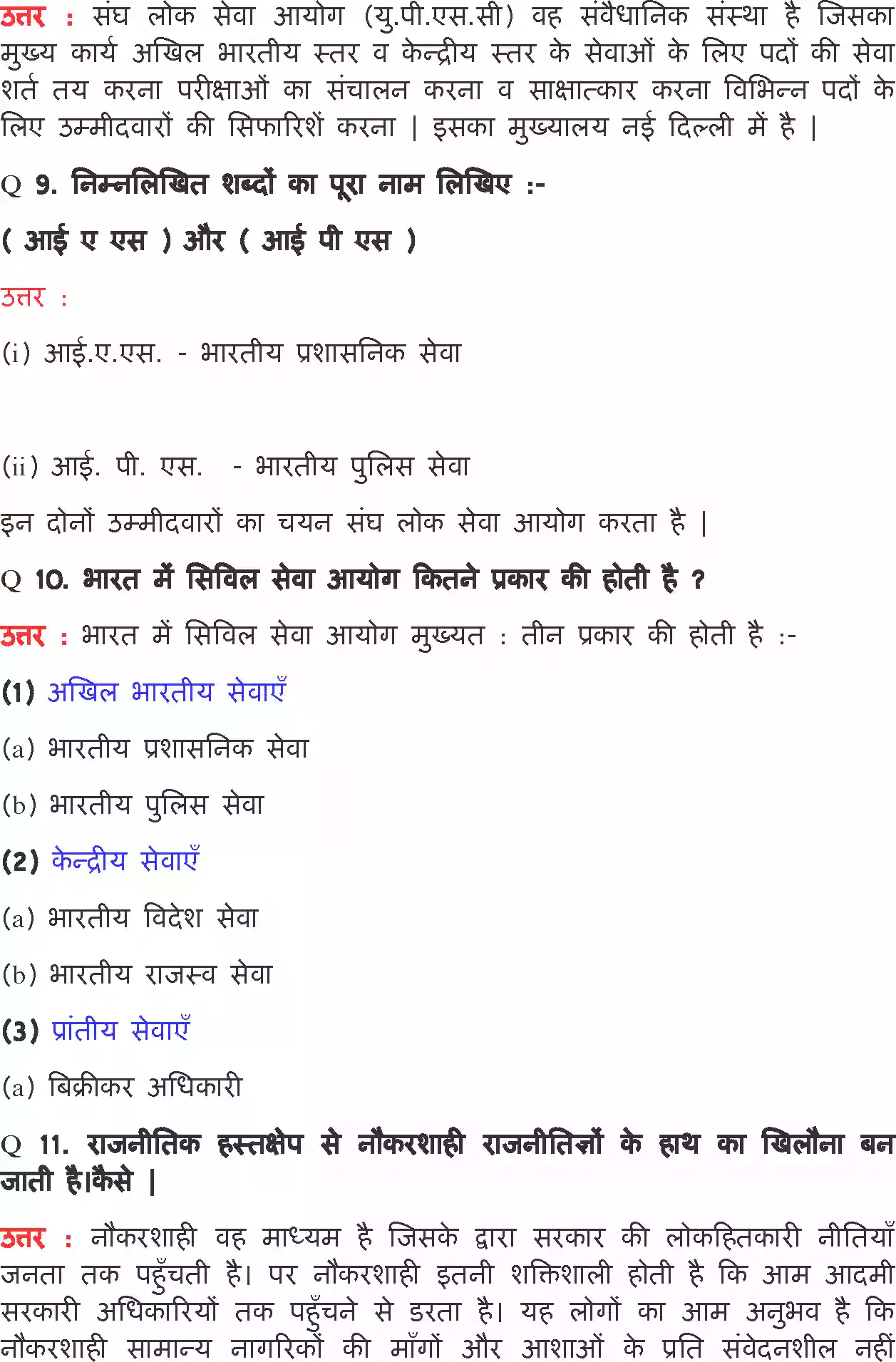 उत्तर : संघ लोक सेवा आयोग (यु.पी.एस.सी) वह संवैधानिक संस्था है जिसका मुख्य कार्य अखिल भारतीय स्तर व केन्द्रीय स्तर के सेवाओं के लिए पदों की सेवा शर्त तय करना परीक्षाओं का संचालन करना व साक्षात्कार करना विभिन्न पदों के लिए उम्मीदवारों की सिफारिशें करना | इसका मुख्यालय नई दिल्ली में है |

Q 9. निम्नलिखित शब्दों का पूरा नाम लिखिए :-

( आई ए एस ) और ( आई पी एस )

उत्तर :

(i) आई.ए.एस. - भारतीय प्रशासनिक सेवा

(ii) आई. पी. एस. - भारतीय पुलिस सेवा

इन दोनों उम्मीदवारों का चयन संघ लोक सेवा आयोग करता है |

Q 10. भारत में सिविल सेवा आयोग कितने प्रकार की होती है ?

उत्तर : भारत में सिविल सेवा आयोग मुख्यत : तीन प्रकार की होती है :-

(1) अखिल भारतीय सेवाएँ

(a) भारतीय प्रशासनिक सेवा

(b) भारतीय पुलिस सेवा

(2) केन्द्रीय सेवाएँ

(a) भारतीय विदेश सेवा

(b) भारतीय राजस्व सेवा

(3) प्रांतीय सेवाएँ

(a) बिक्रीकर अधिकारी

Q 11. राजनीतिक हस्तक्षेप से नौकरशाही राजनीतिज्ञों के हाथ का खिलौना बन जाती है।कैसे |

उत्तर : नौकरशाही वह माध्यम है जिसके द्वारा सरकार की लोकहितकारी नीतियाँ जनता तक पहुँचती है। पर नौकरशाही इतनी शक्तिशाली होती है कि आम आदमी सरकारी अधिकारियों तक पहुँचने से डरता है। यह लोगों का आम अनुभव है कि नौकरशाही सामान्य नागरिकों की माँगों और आशाओं के प्रति संवेदनशील नहीं